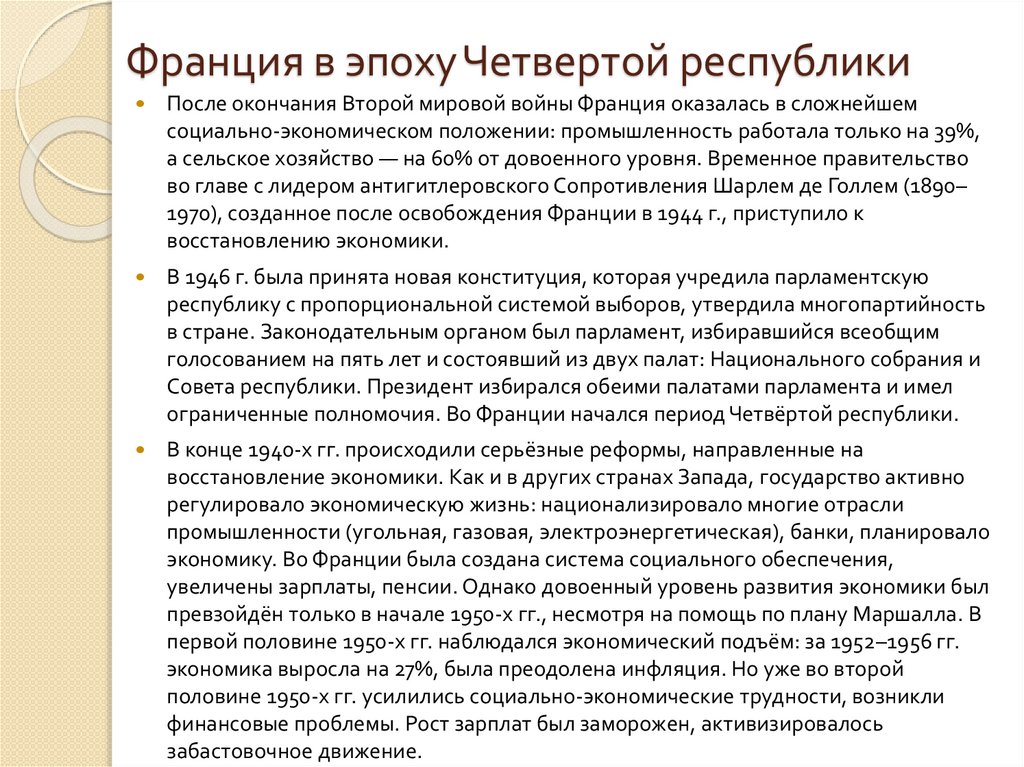 Франция в эпоху Четвертой республики

После окончания Второй мировой войны Франция оказалась в сложнейшем социально-экономическом положении: промышленность работала только на 39%, а сельское хозяйство — на 60% от довоенного уровня. Временное правительство во главе с лидером антигитлеровского Сопротивления Шарлем де Голлем (1890–1970), созданное после освобождения Франции в 1944 г., приступило к восстановлению экономики.

В 1946 г. была принята новая конституция, которая учредила парламентскую республику с пропорциональной системой выборов, утвердила многопартийность в стране. Законодательным органом был парламент, избиравшийся всеобщим голосованием на пять лет и состоявший из двух палат: Национального собрания и Совета республики. Президент избирался обеими палатами парламента и имел ограниченные полномочия. Во Франции начался период Четвёртой республики.

В конце 1940-х гг. происходили серьёзные реформы, направленные на восстановление экономики. Как и в других странах Запада, государство активно регулировало экономическую жизнь: национализировало многие отрасли промышленности (угольная, газовая, электроэнергетическая), банки, планировало экономику. Во Франции была создана система социального обеспечения, увеличены зарплаты, пенсии. Однако довоенный уровень развития экономики был превзойдён только в начале 1950-х гг., несмотря на помощь по плану Маршалла. В первой половине 1950-х гг. наблюдался экономический подъём: за 1952–1956 гг. экономика выросла на 27%, была преодолена инфляция. Но уже во второй половине 1950-х гг. усилились социально-экономические трудности, возникли финансовые проблемы. Рост зарплат был заморожен, активизировалось забастовочное движение.